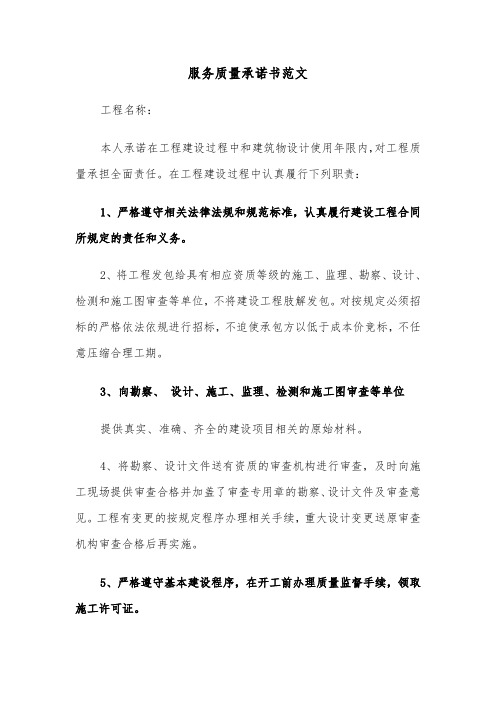 服务质量承诺书范文

工程名称：

本人承诺在工程建设过程中和建筑物设计使用年限内，对工程质量承担全面责任。在工程建设过程中认真履行下列职责：

1、严格遵守相关法律法规和规范标准，认真履行建设工程合同所规定的责任和义务。

2、将工程发包给具有相应资质等级的施工、监理、勘察、设计、检测和施工图审查等单位，不将建设工程肢解发包。对按规定必须招标的严格依法依规进行招标，不迫使承包方以低于成本价竞标，不任意压缩合理工期。

3、向勘察、 设计、施工、监理、检测和施工图审查等单位

提供真实、准确、齐全的建设项目相关的原始材料。

4、将勘察、设计文件送有资质的审查机构进行审查，及时向施工现场提供审查合格并加盖了审查专用章的勘察、设计文件及审查意见。工程有变更的按规定程序办理相关手续，重大设计变更送原审查机构审查合格后再实施。

5、严格遵守基本建设程序，在开工前办理质量监督手续，领取施工许可证。